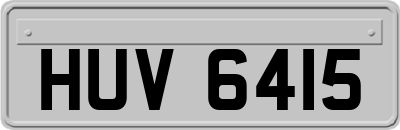 HUV 6415